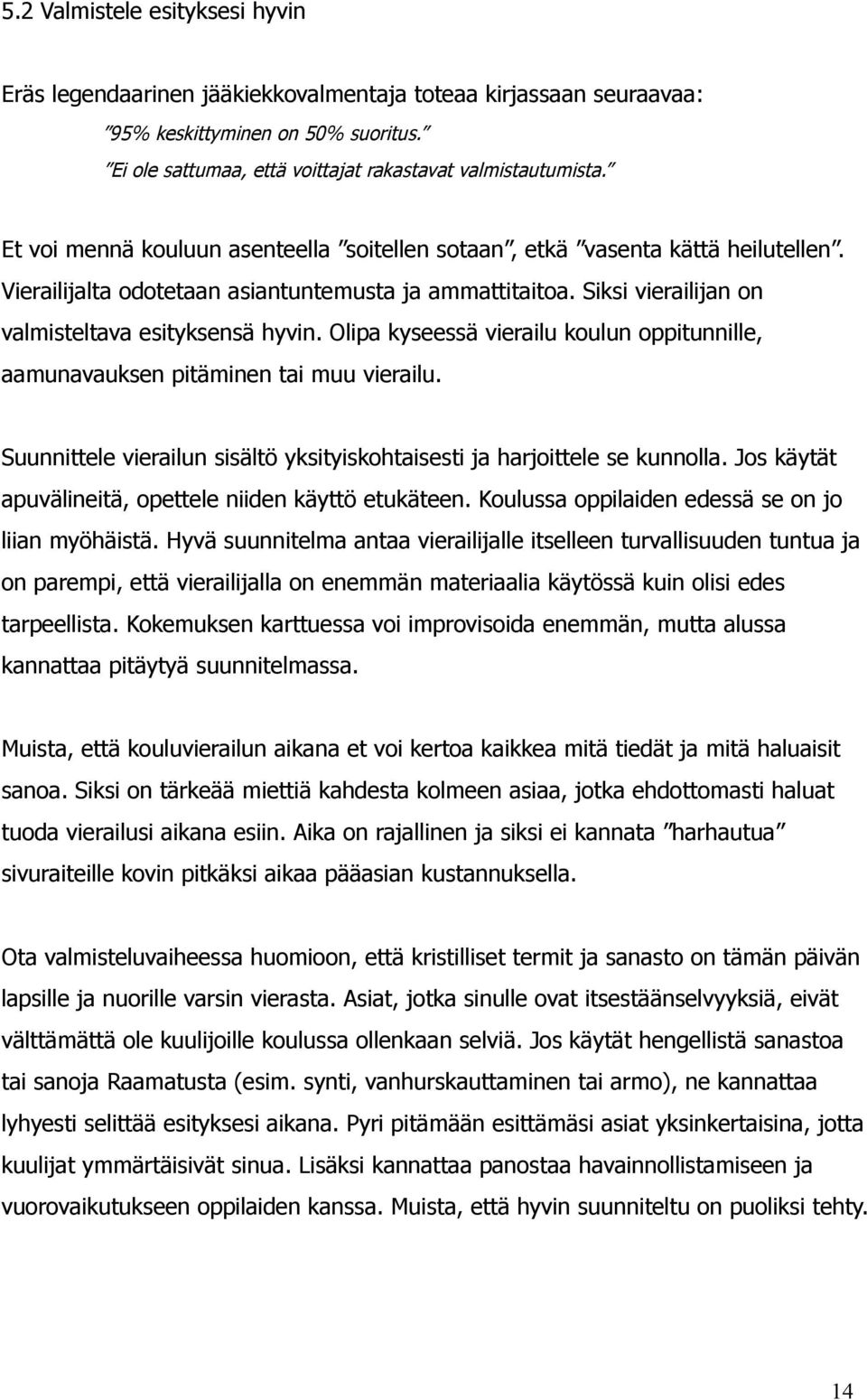 5.2 Valmistele esityksesi hyvin

Eräs legendaarinen jääkiekkovalmentaja toteaa kirjassaan seuraavaa:

”95% keskittyminen on 50% suoritus.”
”Ei ole sattumaa, että voittajat rakastavat valmistautumista.”

Et voi mennä kouluun asenteella ”soitellen sotaan”, etkä ”vasenta kättä heilutellen”. Vierailijalta odotetaan asiantuntemusta ja ammattitaitoa. Siksi vierailijan on valmisteltava esityksensä hyvin. Olipa kyseessä vierailu koulun oppitunnille, aamunavauksen pitäminen tai muu vierailu.

Suunnittele vierailun sisältö yksityiskohtaisesti ja harjoittele se kunnolla. Jos käytät apuvälineitä, opettele niiden käyttö etukäteen. Koulussa oppilaiden edessä se on jo liian myöhäistä. Hyvä suunnitelma antaa vierailijalle itselleen turvallisuuden tuntua ja on parempi, että vierailijalla on enemmän materiaalia käytössä kuin olisi edes tarpeellista. Kokemuksen karttuessa voi improvisoida enemmän, mutta alussa kannattaa pitäytyä suunnitelmassa.

Muista, että kouluvierailun aikana et voi kertoa kaikkea mitä tiedät ja mitä haluaisit sanoa. Siksi on tärkeää miettiä kahdesta kolmeen asiaa, jotka ehdottomasti haluat tuoda vierailusi aikana esiin. Aika on rajallinen ja siksi ei kannata ”harhautua” sivuraiteille kovin pitkäksi aikaa pääasian kustannuksella.

Ota valmisteluvaiheessa huomioon, että kristilliset termit ja sanasto on tämän päivän lapsille ja nuorille varsin vierasta. Asiat, jotka sinulle ovat itsestäänselvyyksiä, eivät välttämättä ole kuulijoille koulussa ollenkaan selviä. Jos käytät hengellistä sanastoa tai sanoja Raamatusta (esim. synti, vanhurskauttaminen tai armo), ne kannattaa lyhyesti selittää esityksesi aikana. Pyri pitämään esittämäsi asiat yksinkertaisina, jotta kuulijat ymmärtäisivät sinua. Lisäksi kannattaa panostaa havainnollistamiseen ja vuorovaikutukseen oppilaiden kanssa. Muista, että hyvin suunniteltu on puoliksi tehty.

14